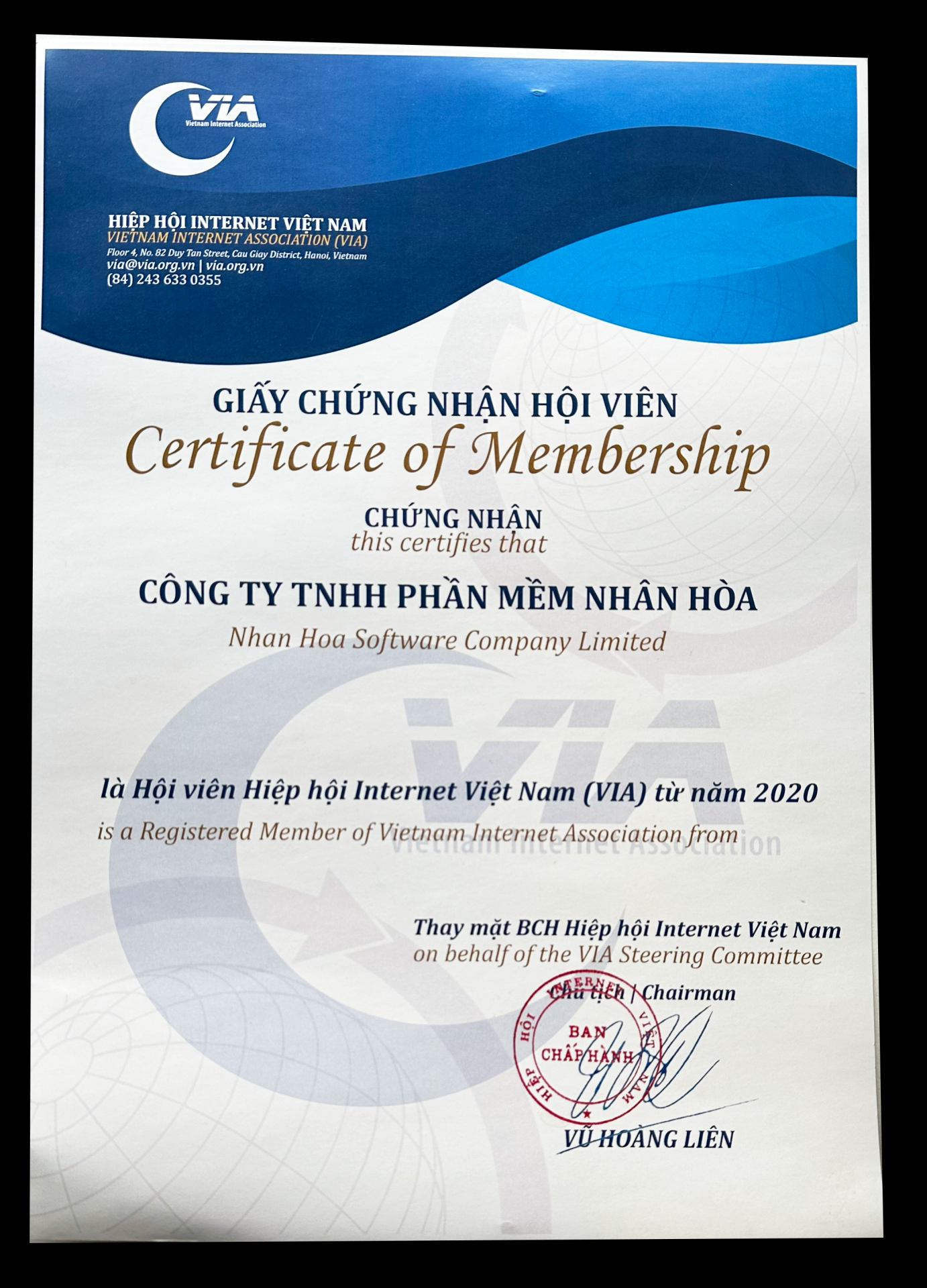 VIA
Vietnam Internet Association

HIỆP HỘI INTERNET VIỆT NAM
VIETNAM INTERNET ASSOCIATION (VIA)
Floor 4, No. 82 Duy Tan Street, Cau Giay District, Hanoi, Vietnam
via@via.org.vn | via.org.vn
(84) 243 633 0355

GIẤY CHỨNG NHẬN HỘI VIÊN
Certificate of Membership

CHỨNG NHẬN
this certifies that

CÔNG TY TNHH PHẦN MỀM NHÂN HÒA
Nhan Hoa Software Company Limited

VIA
Vietnam Internet Association

là Hội viên Hiệp hội Internet Việt Nam (VIA) từ năm 2020
is a Registered Member of Vietnam Internet Association from

Thay mặt BCH Hiệp hội Internet Việt Nam
on behalf of the VIA Steering Committee
Chủ tịch | Chairman

HIỆP HỘI INTERNET VIỆT NAM
BAN CHẤP HÀNH

VŨ HOÀNG LIÊN